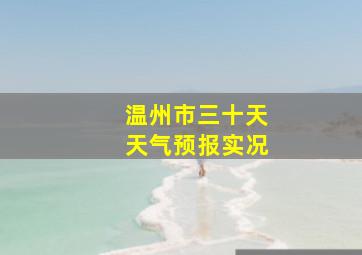 温州市三十天
天气预报实况